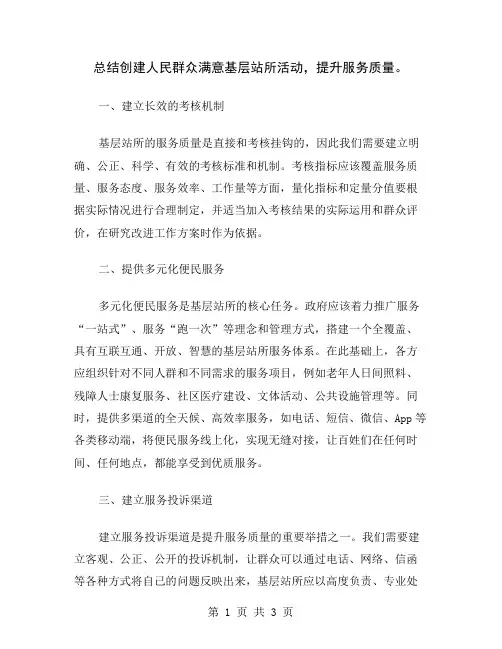 总结创建人民群众满意基层站所活动，提升服务质量。

一、建立长效的考核机制

基层站所的服务质量是直接和考核挂钩的，因此我们需要建立明确、公正、科学、有效的考核标准和机制。考核指标应该覆盖服务质量、服务态度、服务效率、工作量等方面，量化指标和定量分值要根据实际情况进行合理制定，并适当加入考核结果的实际运用和群众评价，在研究改进工作方案时作为依据。

二、提供多元化便民服务

多元化便民服务是基层站所的核心任务。政府应该着力推广服务“一站式”、服务“跑一次”等理念和管理方式，搭建一个全覆盖、具有互联互通、开放、智慧的基层站所服务体系。在此基础上，各方应组织针对不同人群和不同需求的服务项目，例如老年人日间照料、残障人士康复服务、社区医疗建设、文体活动、公共设施管理等。同时，提供多渠道的全天候、高效率服务，如电话、短信、微信、App 等各类移动端，将便民服务线上化，实现无缝对接，让百姓们在任何时间、任何地点，都能享受到优质服务。

三、建立服务投诉渠道

建立服务投诉渠道是提升服务质量的重要举措之一。我们需要建立客观、公正、公开的投诉机制，让群众可以通过电话、网络、信函等各种方式将自己的问题反映出来，基层站所应以高度负责、专业处

第 1 页 共 3 页